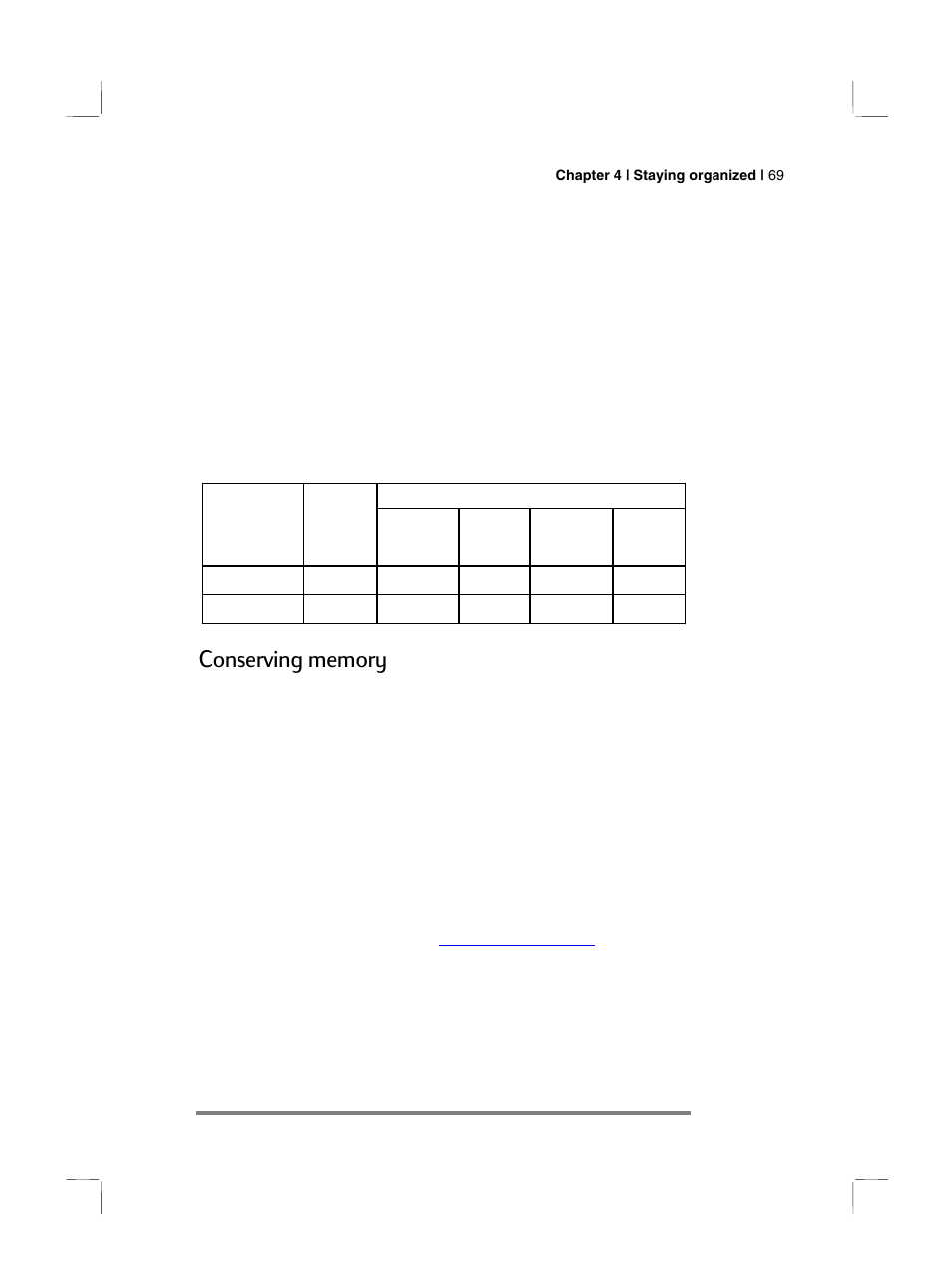 Chapter 4 | Staying organized | 69

Conserving memory